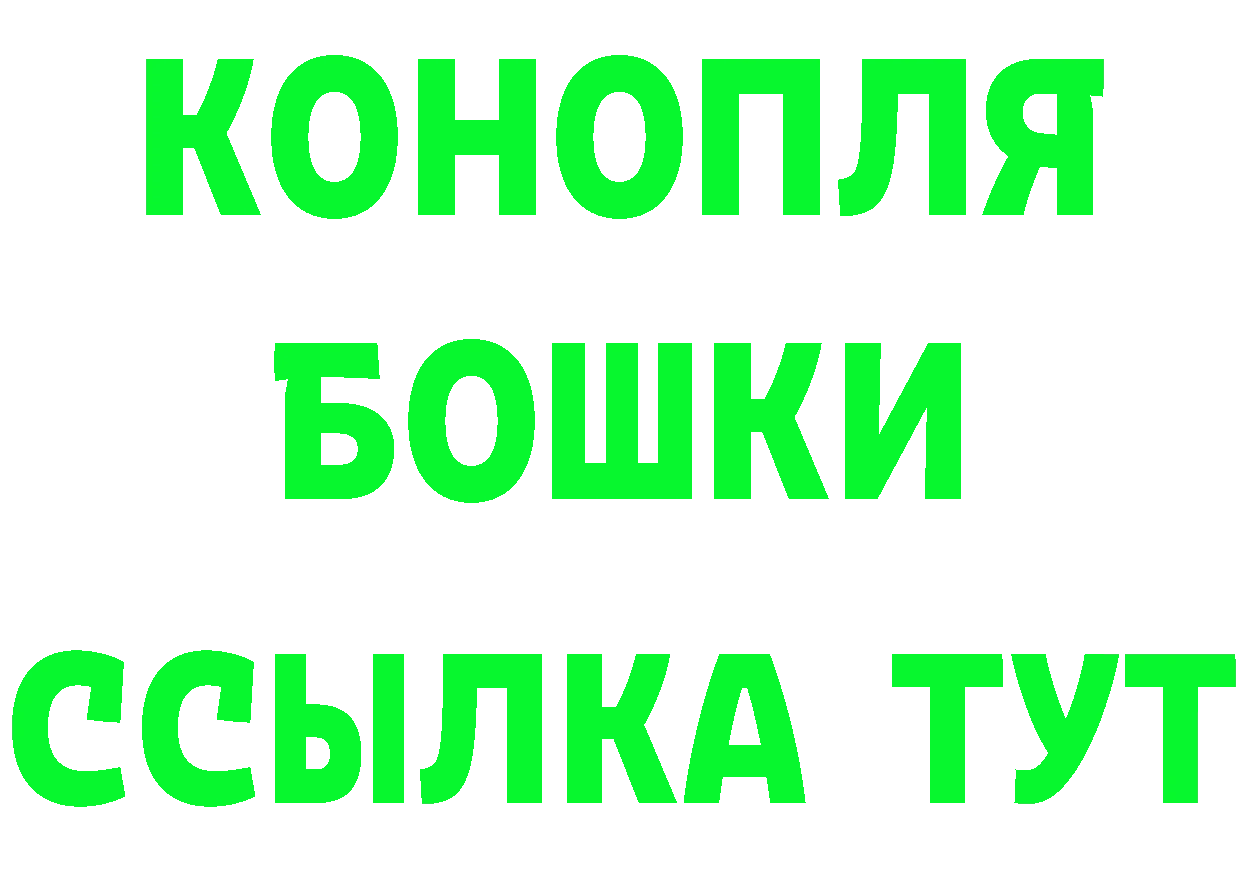 КОНОПЛЯ
БОШКИ
ССЫЛКА ТУТ